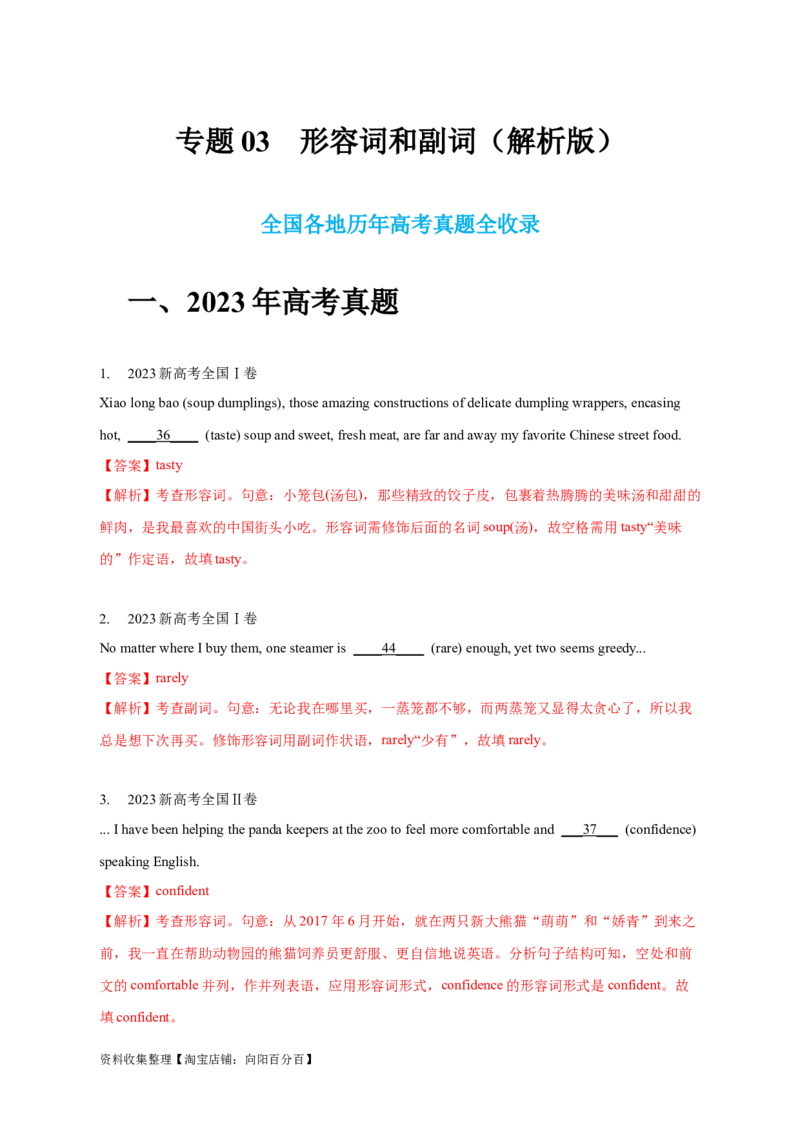 专题03 形容词和副词（解析版）

全国各地历年高考真题全收录

一、2023年高考真题

1. 2023新高考全国I卷

Xiao long bao (soup dumplings), those amazing constructions of delicate dumpling wrappers, encasing hot, ____36____ (taste) soup and sweet, fresh meat, are far and away my favorite Chinese street food.

【答案】tasty

【解析】考查形容词。句意：小笼包(汤包)，那些精致的饺子皮，包裹着热腾腾的美味汤和甜甜的鲜肉，是我最喜欢的中国街头小吃。形容词需修饰后面的名词soup(汤)，故空格需用tasty“美味的”作定语，故填tasty。

2. 2023新高考全国I卷

No matter where I buy them, one steamer is ____44____ (rare) enough, yet two seems greedy...

【答案】rarely

【解析】考查副词。句意：无论我在哪里买，一蒸笼都不够，而两蒸笼又显得太贪心了，所以我总是想下次再买。修饰形容词用副词作状语，rarely“少有”，故填rarely。

3. 2023新高考全国II卷

... I have been helping the panda keepers at the zoo to feel more comfortable and ____37____ (confidence) speaking English.

【答案】confident

【解析】考查形容词。句意：从2017年6月开始，就在两只新大熊猫“萌萌”和“娇青”到来之前，我一直在帮助动物园的熊猫饲养员更舒服、更自信地说英语。分析句子结构可知，空处和前文的comfortable并列，作并列表语，应用形容词形式，confidence的形容词形式是confident。故填confident。

资料收集整理【淘宝店铺：向阳百分百】